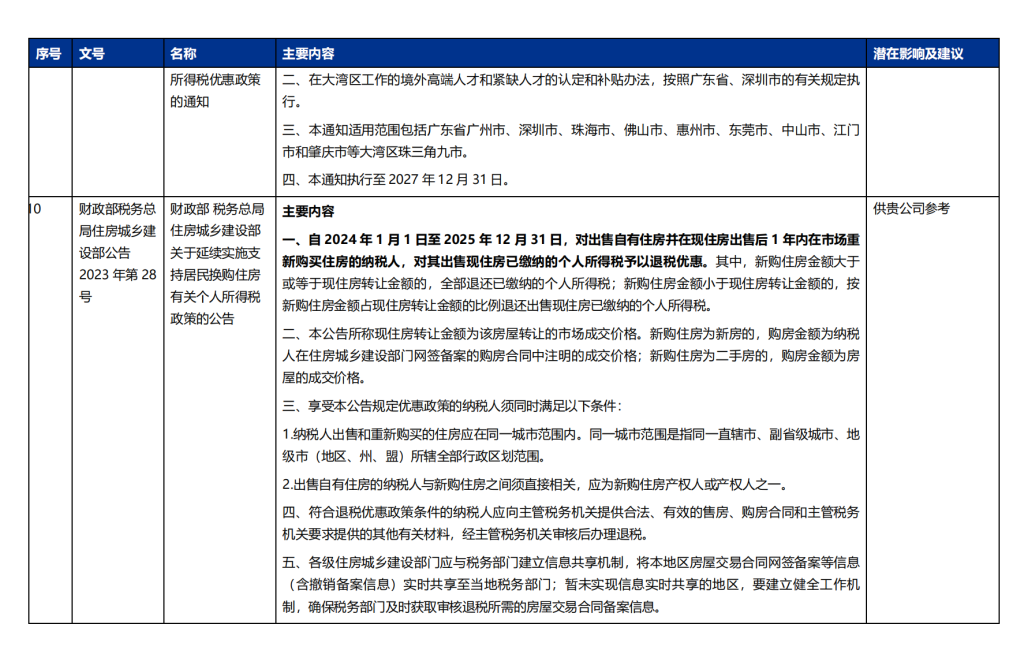 | 序号 | 文号 | 名称 | 主要内容 | 潜在影响及建议 |
|---|---|---|---|---|
| | | 所得税优惠政策的通知 | 二、在大湾区工作的境外高端人才和紧缺人才的认定和补贴办法，按照广东省、深圳市的有关规定执行。<br>三、本通知适用范围包括广东省广州市、深圳市、珠海市、佛山市、惠州市、东莞市、中山市、江门市和肇庆市等大湾区珠三角九市。<br>四、本通知执行至 2027 年 12 月 31 日。 | |
| 10 | 财政部税务总局住房城乡建设部公告 2023 年第 28 号 | 财政部 税务总局 住房城乡建设部关于延续实施支持居民换购住房有关个人所得税政策的公告 | 主要内容<br>一、自 2024 年 1 月 1 日至 2025 年 12 月 31 日，对出售自有住房并在现住房出售后 1 年内在市场重新购买住房的纳税人，对其出售现住房已缴纳的个人所得税予以退税优惠。其中，新购住房金额大于或等于现住房转让金额的，全部退还已缴纳的个人所得税；新购住房金额小于现住房转让金额的，按新购住房金额占现住房转让金额的比例退还出售现住房已缴纳的个人所得税。<br>二、本公告所称现住房转让金额为该房屋转让的市场成交价格。新购住房为新房的，购房金额为纳税人在住房城乡建设部门网签备案的购房合同中注明的成交价格；新购住房为二手房的，购房金额为房屋的成交价格。<br>三、享受本公告规定优惠政策的纳税人须同时满足以下条件：<br>1.纳税人出售和重新购买的住房应在同一城市范围内。同一城市范围是指同一直辖市、副省级城市、地级市（地区、州、盟）所辖全部行政区划范围。<br>2.出售自有住房的纳税人与新购住房之间须直接相关，应为新购住房产权人或产权人之一。<br>四、符合退税优惠政策条件的纳税人应向主管税务机关提供合法、有效的售房、购房合同和主管税务机关要求提供的其他有关材料，经主管税务机关审核后办理退税。<br>五、各级住房城乡建设部门应与税务部门建立信息共享机制，将本地区房屋交易合同网签备案等信息（含撤销备案信息）实时共享至当地税务部门；暂未实现信息实时共享的地区，要建立健全工作机制，确保税务部门及时获取审核退税所需的房屋交易合同备案信息。 | 供贵公司参考 |